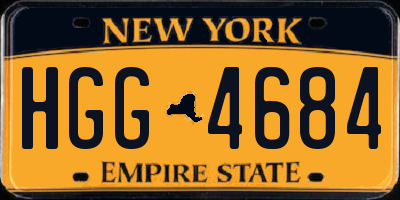 NEW YORK

HGG 4684

EMPIRE STATE